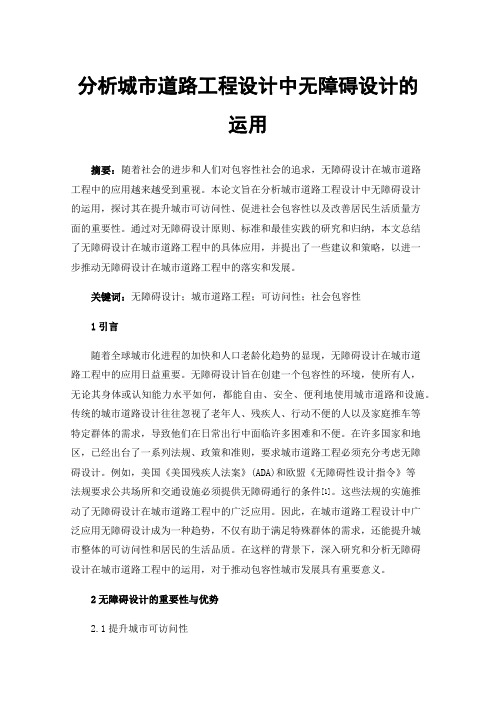 分析城市道路工程设计中无障碍设计的运用

摘要：随着社会的进步和人们对包容性社会的追求，无障碍设计在城市道路工程中的应用越来越受到重视。本论文旨在分析城市道路工程设计中无障碍设计的运用，探讨其在提升城市可访问性、促进社会包容性以及改善居民生活质量方面的重要性。通过对无障碍设计原则、标准和最佳实践的研究和归纳，本文总结了无障碍设计在城市道路工程中的具体应用，并提出了一些建议和策略，以进一步推动无障碍设计在城市道路工程中的落实和发展。

关键词：无障碍设计；城市道路工程；可访问性；社会包容性

1 引言

随着全球城市化进程的加快和人口老龄化趋势的显现，无障碍设计在城市道路工程中的应用日益重要。无障碍设计旨在创建一个包容性的环境，使所有人，无论其身体或认知能力水平如何，都能自由、安全、便利地使用城市道路和设施。传统的城市道路设计往往忽视了老年人、残疾人、行动不便的人以及家庭推车等特定群体的需求，导致他们在日常出行中面临许多困难和不便。在许多国家和地区，已经出台了一系列法规、政策和准则，要求城市道路工程必须充分考虑无障碍设计。例如，美国《美国残疾人法案》(ADA)和欧盟《无障碍性设计指令》等法规要求公共场所和交通设施必须提供无障碍通行的条件[1]。这些法规的实施推动了无障碍设计在城市道路工程中的广泛应用。因此，在城市道路工程设计中广泛应用无障碍设计成为一种趋势，不仅有助于满足特殊群体的需求，还能提升城市整体的可访问性和居民的生活品质。在这样的背景下，深入研究和分析无障碍设计在城市道路工程中的运用，对于推动包容性城市发展具有重要意义。

2 无障碍设计的重要性与优势

2.1 提升城市可访问性